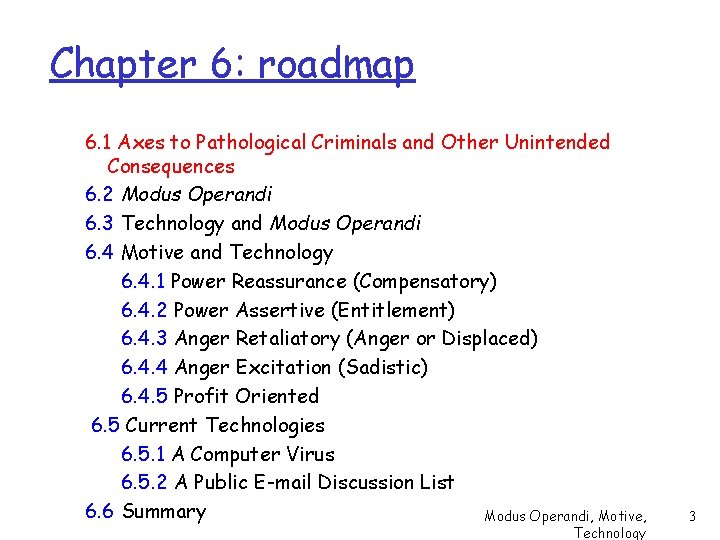 Chapter 6: roadmap

6.1 Axes to Pathological Criminals and Other Unintended Consequences
6.2 Modus Operandi
6.3 Technology and Modus Operandi
6.4 Motive and Technology
6.4.1 Power Reassurance (Compensatory)
6.4.2 Power Assertive (Entitlement)
6.4.3 Anger Retaliatory (Anger or Displaced)
6.4.4 Anger Excitation (Sadistic)
6.4.5 Profit Oriented
6.5 Current Technologies
6.5.1 A Computer Virus
6.5.2 A Public E-mail Discussion List
6.6 Summary

Modus Operandi, Motive, Technology

3